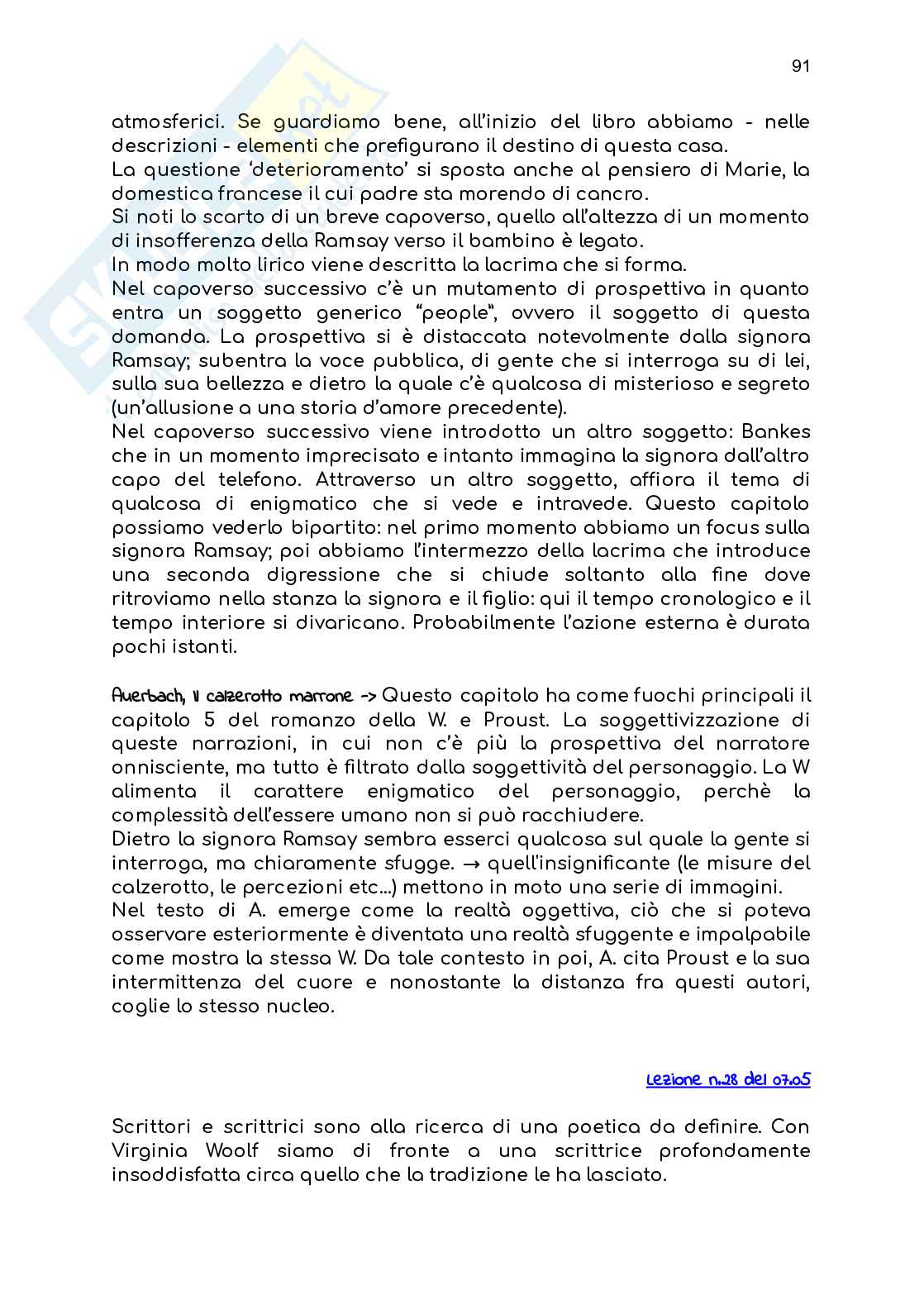 91

atmosferici. Se guardiamo bene, all'inizio del libro abbiamo - nelle descrizioni - elementi che prefigurano il destino di questa casa.
La questione 'deterioramento' si sposta anche al pensiero di Marie, la domestica francese il cui padre sta morendo di cancro.
Si noti lo scarto di un breve capoverso, quello all'altezza di un momento di insofferenza della Ramsay verso il bambino è legato.
In modo molto lirico viene descritta la lacrima che si forma.
Nel capoverso successivo c'è un mutamento di prospettiva in quanto entra un soggetto generico "people", ovvero il soggetto di questa domanda. La prospettiva si è distaccata notevolmente dalla signora Ramsay; subentra la voce pubblica, di gente che si interroga su di lei, sulla sua bellezza e dietro la quale c'è qualcosa di misterioso e segreto (un'allusione a una storia d'amore precedente).
Nel capoverso successivo viene introdotto un altro soggetto: Bankes che in un momento imprecisato e intanto immagina la signora dall'altro capo del telefono. Attraverso un altro soggetto, affiora il tema di qualcosa di enigmatico che si vede e intravede. Questo capitolo possiamo vederlo bipartito: nel primo momento abbiamo un focus sulla signora Ramsay; poi abbiamo l'intermezzo della lacrima che introduce una seconda digressione che si chiude soltanto alla fine dove ritroviamo nella stanza la signora e il figlio: qui il tempo cronologico e il tempo interiore si divaricano. Probabilmente l'azione esterna è durata pochi istanti.

Auerbach, Il calzerotto marrone -> Questo capitolo ha come fuochi principali il capitolo 5 del romanzo della W. e Proust. La soggettivizzazione di queste narrazioni, in cui non c'è più la prospettiva del narratore onnisciente, ma tutto è filtrato dalla soggettività del personaggio. La W alimenta il carattere enigmatico del personaggio, perchè la complessità dell'essere umano non si può racchiudere.
Dietro la signora Ramsay sembra esserci qualcosa sul quale la gente si interroga, ma chiaramente sfugge. → quell'insignificante (le misure del calzerotto, le percezioni etc...) mettono in moto una serie di immagini.
Nel testo di A. emerge come la realtà oggettiva, ciò che si poteva osservare esteriormente è diventata una realtà sfuggente e impalpabile come mostra la stessa W. Da tale contesto in poi, A. cita Proust e la sua intermittenza del cuore e nonostante la distanza fra questi autori, coglie lo stesso nucleo.

Lezione n.28 del 07.05

Scrittori e scrittrici sono alla ricerca di una poetica da definire. Con Virginia Woolf siamo di fronte a una scrittrice profondamente insoddisfatta circa quello che la tradizione le ha lasciato.